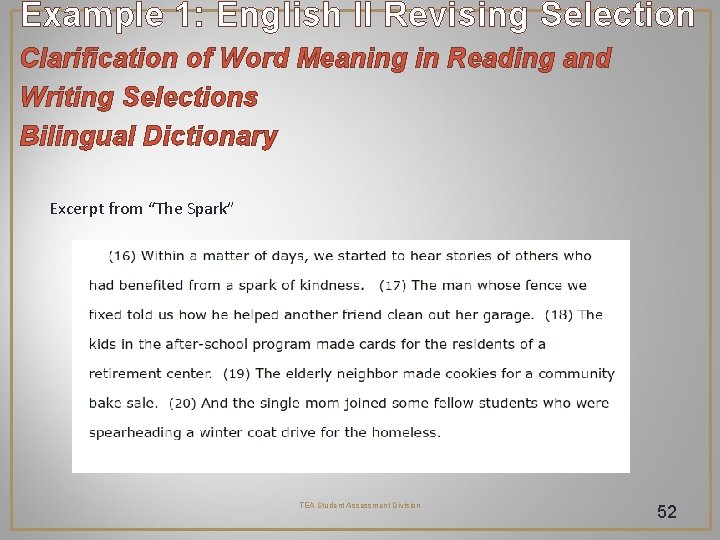 Example 1: English II Revising Selection

Clarification of Word Meaning in Reading and Writing Selections
Bilingual Dictionary

Excerpt from "The Spark"

(16) Within a matter of days, we started to hear stories of others who had benefited from a spark of kindness. (17) The man whose fence we fixed told us how he helped another friend clean out her garage. (18) The kids in the after-school program made cards for the residents of a retirement center. (19) The elderly neighbor made cookies for a community bake sale. (20) And the single mom joined some fellow students who were spearheading a winter coat drive for the homeless.

TEA Student Assessment Division

52